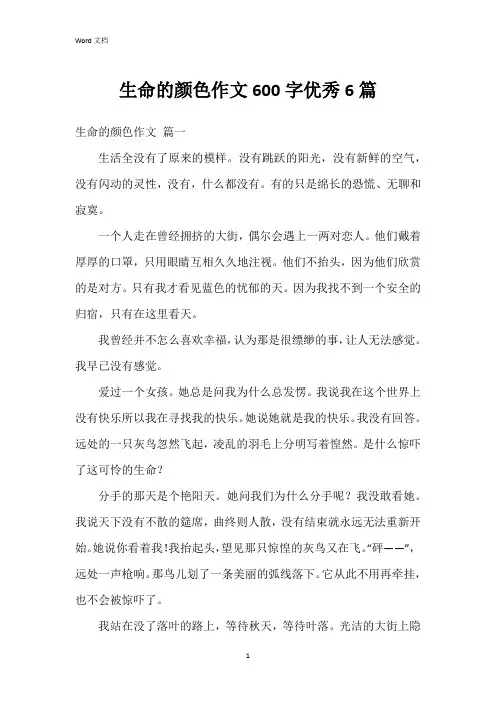 Word 文档

生命的颜色作文 600 字优秀 6 篇

生命的颜色作文 篇一

生活全没有了原来的模样。没有跳跃的阳光，没有新鲜的空气，没有闪动的灵性，没有，什么都没有。有的只是绵长的恐慌、无聊和寂寞。

一个人走在曾经拥挤的大街，偶尔会遇上一两对恋人。他们戴着厚厚的口罩，只用眼睛互相久久地注视。他们不抬头，因为他们欣赏的是对方。只有我才看见蓝色的忧郁的天。因为我找不到一个安全的归宿，只有在这里看天。

我曾经并不怎么喜欢幸福，认为那是很缥缈的事，让人无法感觉。我早已没有感觉。

爱过一个女孩。她总是问我为什么总发愣。我说我在这个世界上没有快乐所以我在寻找我的快乐。她说她就是我的快乐。我没有回答。远处的一只灰鸟忽然飞起，凌乱的羽毛上分明写着惶然。是什么惊吓了这可怜的生命？

分手的那天是个艳阳天。她问我们为什么分手呢？我没敢看她。我说天下没有不散的筵席，曲终则人散，没有结束就永远无法重新开始。她说你看着我！我抬起头，望见那只惊惶的灰鸟又在飞。“砰——”，远处一声枪响。那鸟儿划了一条美丽的弧线落下。它从此不用再牵挂，也不会被惊吓了。

我站在没了落叶的路上，等待秋天，等待叶落。光洁的大街上隐

1